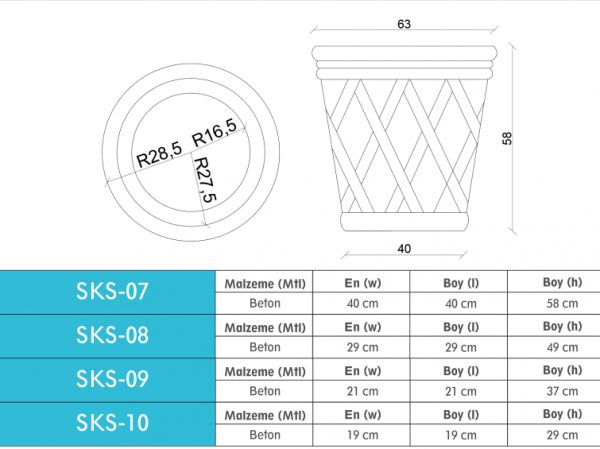 R28,5 R16,5 R27,5

63

58

40

| SKS-07 | Malzeme (Mtl) | En (w) | Boy (l) | Boy (h) |
|---|---|---|---|---|
| | Beton | 40 cm | 40 cm | 58 cm |
| SKS-08 | Malzeme (Mtl) | En (w) | Boy (l) | Boy (h) |
| | Beton | 29 cm | 29 cm | 49 cm |
| SKS-09 | Malzeme (Mtl) | En (w) | Boy (l) | Boy (h) |
| | Beton | 21 cm | 21 cm | 37 cm |
| SKS-10 | Malzeme (Mtl) | En (w) | Boy (l) | Boy (h) |
| | Beton | 19 cm | 19 cm | 29 cm |